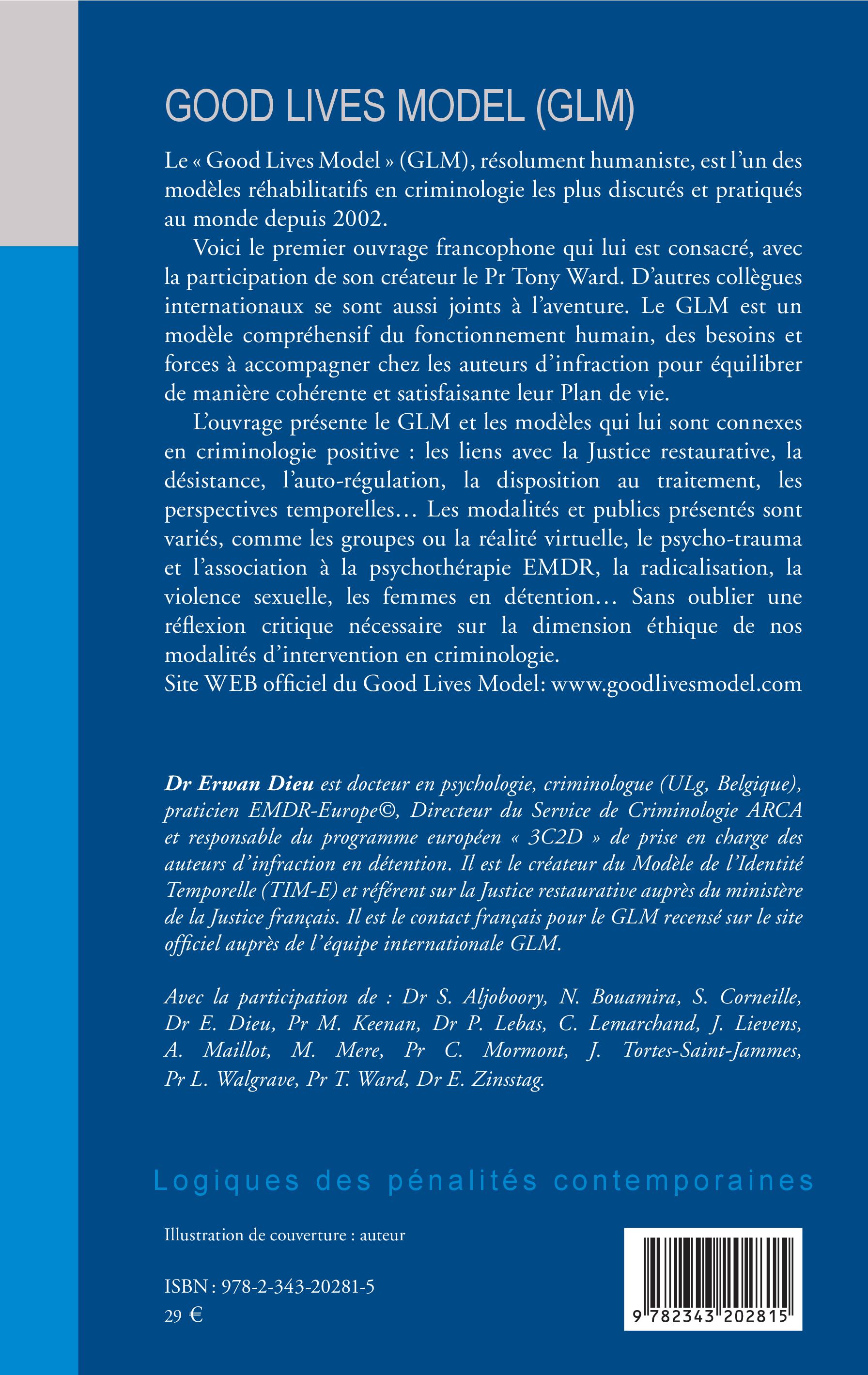 GOOD LIVES MODEL (GLM)

Le « Good Lives Model » (GLM), résolument humaniste, est l'un des modèles réhabilitatifs en criminologie les plus discutés et pratiqués au monde depuis 2002.

Voici le premier ouvrage francophone qui lui est consacré, avec la participation de son créateur le Pr Tony Ward. D'autres collègues internationaux se sont aussi joints à l'aventure. Le GLM est un modèle compréhensif du fonctionnement humain, des besoins et forces à accompagner chez les auteurs d'infraction pour équilibrer de manière cohérente et satisfaisante leur Plan de vie.

L'ouvrage présente le GLM et les modèles qui lui sont connexes en criminologie positive : les liens avec la Justice restaurative, la désistance, l'auto-régulation, la disposition au traitement, les perspectives temporelles… Les modalités et publics présentés sont variés, comme les groupes ou la réalité virtuelle, le psycho-trauma et l'association à la psychothérapie EMDR, la radicalisation, la violence sexuelle, les femmes en détention… Sans oublier une réflexion critique nécessaire sur la dimension éthique de nos modalités d'intervention en criminologie.
Site WEB officiel du Good Lives Model: www.goodlivesmodel.com

Dr Erwan Dieu est docteur en psychologie, criminologue (ULg, Belgique), praticien EMDR-Europe©, Directeur du Service de Criminologie ARCA et responsable du programme européen « 3C2D » de prise en charge des auteurs d'infraction en détention. Il est le créateur du Modèle de l'Identité Temporelle (TIM-E) et référent sur la Justice restaurative auprès du ministère de la Justice français. Il est le contact français pour le GLM recensé sur le site officiel auprès de l'équipe internationale GLM.

Avec la participation de : Dr S. Aljoboory, N. Bouamira, S. Corneille, Dr E. Dieu, Pr M. Keenan, Dr P. Lebas, C. Lemarchand, J. Lievens, A. Maillot, M. Mere, Pr C. Mormont, J. Tortes-Saint-Jammes, Pr L. Walgrave, Pr T. Ward, Dr E. Zinsstag.

Logiques des pénalités contemporaines

Illustration de couverture : auteur

ISBN : 978-2-343-20281-5
29 €

9 782343 202815